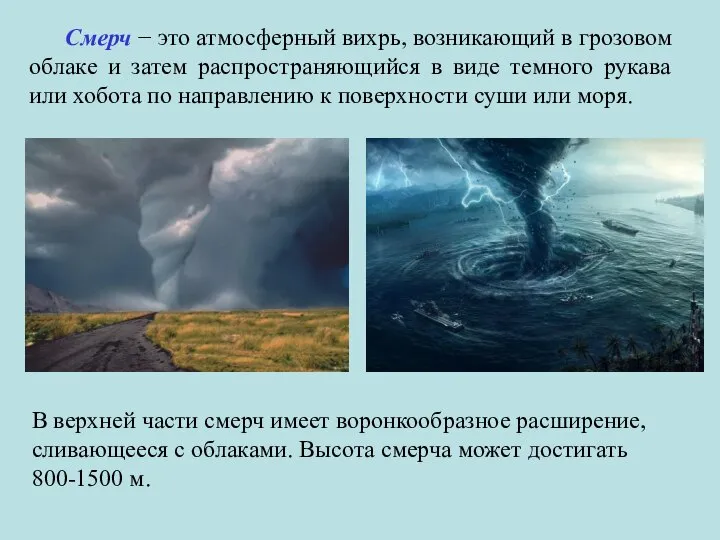 Смерч − это атмосферный вихрь, возникающий в грозовом облаке и затем распространяющийся в виде темного рукава или хобота по направлению к поверхности суши или моря.

В верхней части смерч имеет воронкообразное расширение, сливающееся с облаками. Высота смерча может достигать 800-1500 м.